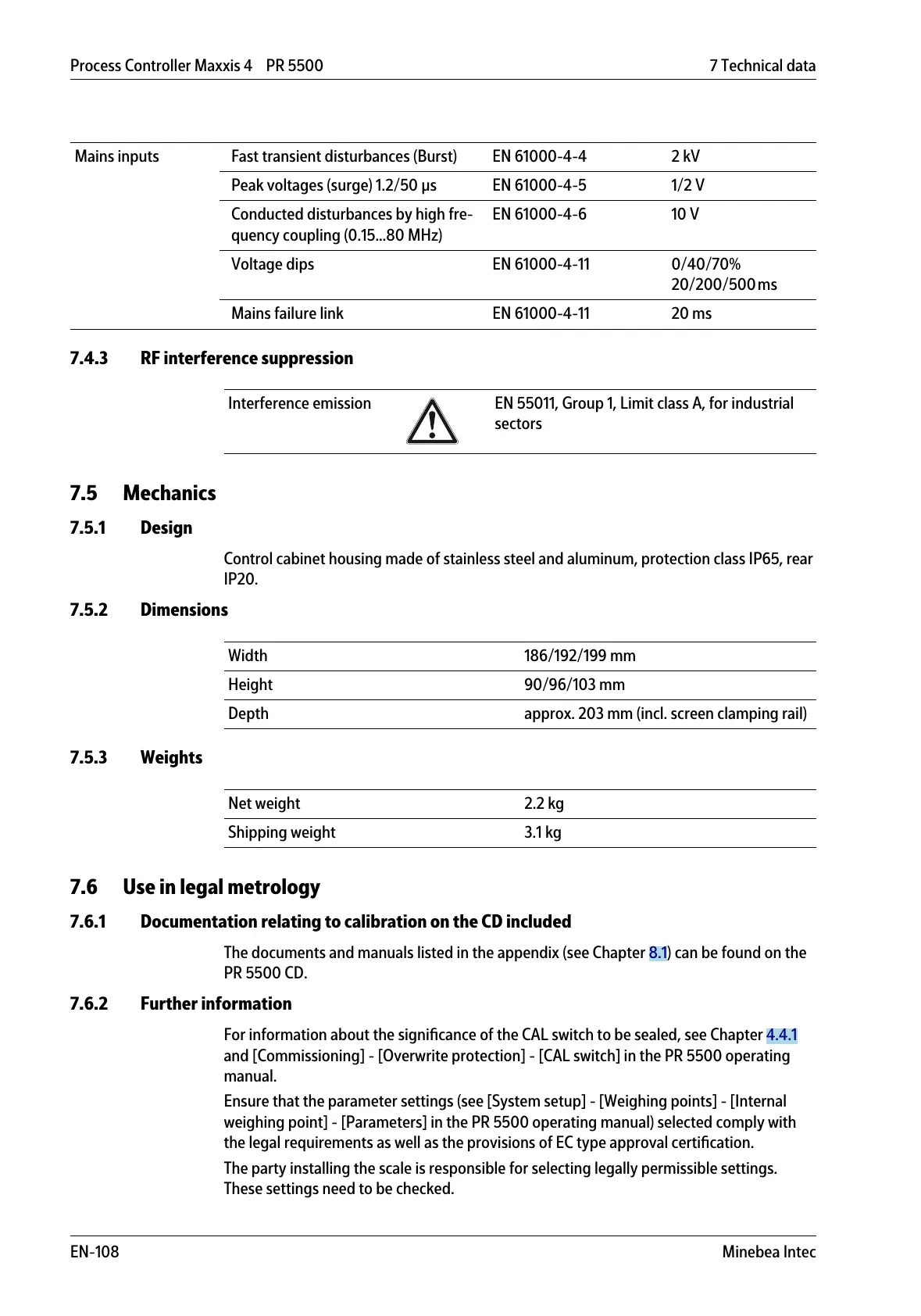 Process Controller Maxxis 4 PR 5500

7 Technical data

| Mains inputs | Fast transient disturbances (Burst) | EN 61000-4-4 | 2 kV |
|---|---|---|---|
| | Peak voltages (surge) 1.2/50 µs | EN 61000-4-5 | 1/2 V |
| | Conducted disturbances by high frequency coupling (0.15...80 MHz) | EN 61000-4-6 | 10 V |
| | Voltage dips | EN 61000-4-11 | 0/40/70% 20/200/500 ms |
| | Mains failure link | EN 61000-4-11 | 20 ms |

7.4.3 RF interference suppression

| Interference emission | EN 55011, Group 1, Limit class A, for industrial sectors |
|---|---|

7.5 Mechanics

7.5.1 Design

Control cabinet housing made of stainless steel and aluminum, protection class IP65, rear IP20.

7.5.2 Dimensions

| Width | 186/192/199 mm |
|---|---|
| Height | 90/96/103 mm |
| Depth | approx. 203 mm (incl. screen clamping rail) |

7.5.3 Weights

| Net weight | 2.2 kg |
|---|---|
| Shipping weight | 3.1 kg |

7.6 Use in legal metrology

7.6.1 Documentation relating to calibration on the CD included

The documents and manuals listed in the appendix (see Chapter 8.1) can be found on the PR 5500 CD.

7.6.2 Further information

For information about the significance of the CAL switch to be sealed, see Chapter 4.4.1 and [Commissioning] - [Overwrite protection] - [CAL switch] in the PR 5500 operating manual.

Ensure that the parameter settings (see [System setup] - [Weighing points] - [Internal weighing point] - [Parameters] in the PR 5500 operating manual) selected comply with the legal requirements as well as the provisions of EC type approval certification.

The party installing the scale is responsible for selecting legally permissible settings. These settings need to be checked.

EN-108

Minebea Intec